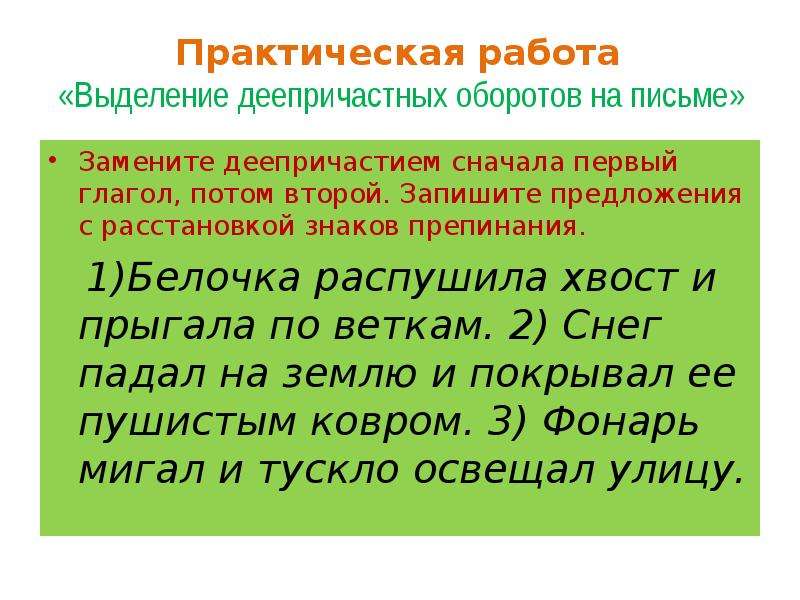 Практическая работа
«Выделение деепричастных оборотов на письме»

• Замените деепричастием сначала первый глагол, потом второй. Запишите предложения с расстановкой знаков препинания.

1)Белочка распушила хвост и прыгала по веткам. 2) Снег падал на землю и покрывал ее пушистым ковром. 3) Фонарь мигал и тускло освещал улицу.